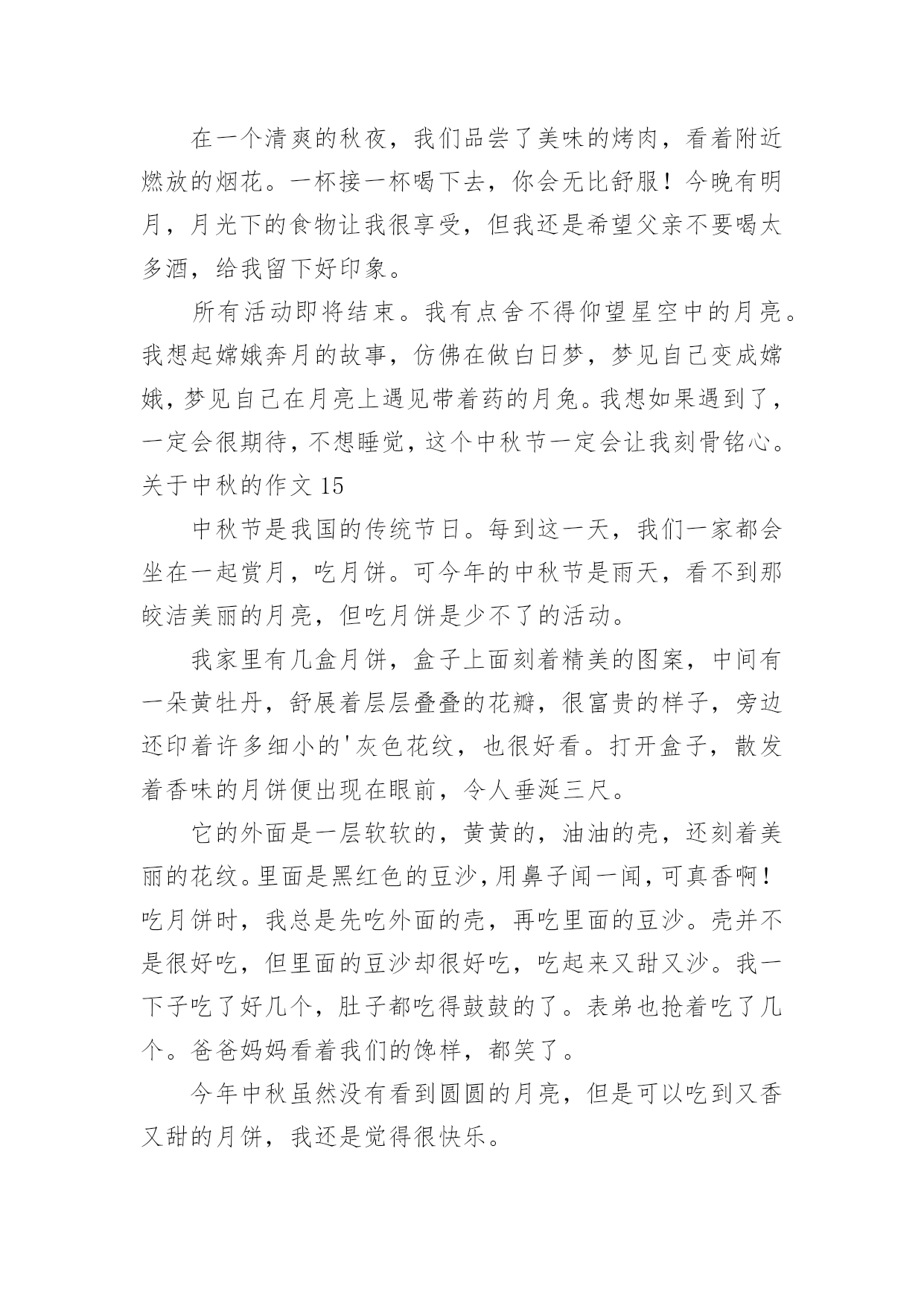 在一个清爽的秋夜，我们品尝了美味的烤肉，看着附近燃放的烟花。一杯接一杯喝下去，你会无比舒服！今晚有明月，月光下的食物让我很享受，但我还是希望父亲不要喝太多酒，给我留下好印象。

所有活动即将结束。我有点舍不得仰望星空中的月亮。我想起嫦娥奔月的故事，仿佛在做白日梦，梦见自己变成嫦娥，梦见自己在月亮上遇见带着药的月兔。我想如果遇到了，一定会很期待，不想睡觉，这个中秋节一定会让我刻骨铭心。

关于中秋的作文 15

中秋节是我国的传统节日。每到这一天，我们一家都会坐在一起赏月，吃月饼。可今年的中秋节是雨天，看不到那皎洁美丽的月亮，但吃月饼是少不了的活动。

我家里有几盒月饼，盒子上面刻着精美的图案，中间有一朵黄牡丹，舒展着层层叠叠的花瓣，很富贵的样子，旁边还印着许多细小的'灰色花纹，也很好看。打开盒子，散发着香味的月饼便出现在眼前，令人垂涎三尺。

它的外面是一层软软的，黄黄的，油油的壳，还刻着美丽的花纹。里面是黑红色的豆沙，用鼻子闻一闻，可真香啊！吃月饼时，我总是先吃外面的壳，再吃里面的豆沙。壳并不是很好吃，但里面的豆沙却很好吃，吃起来又甜又沙。我一下子吃了好几个，肚子都吃得鼓鼓的了。表弟也抢着吃了几个。爸爸妈妈看着我们的馋样，都笑了。

今年中秋虽然没有看到圆圆的月亮，但是可以吃到又香又甜的月饼，我还是觉得很快乐。